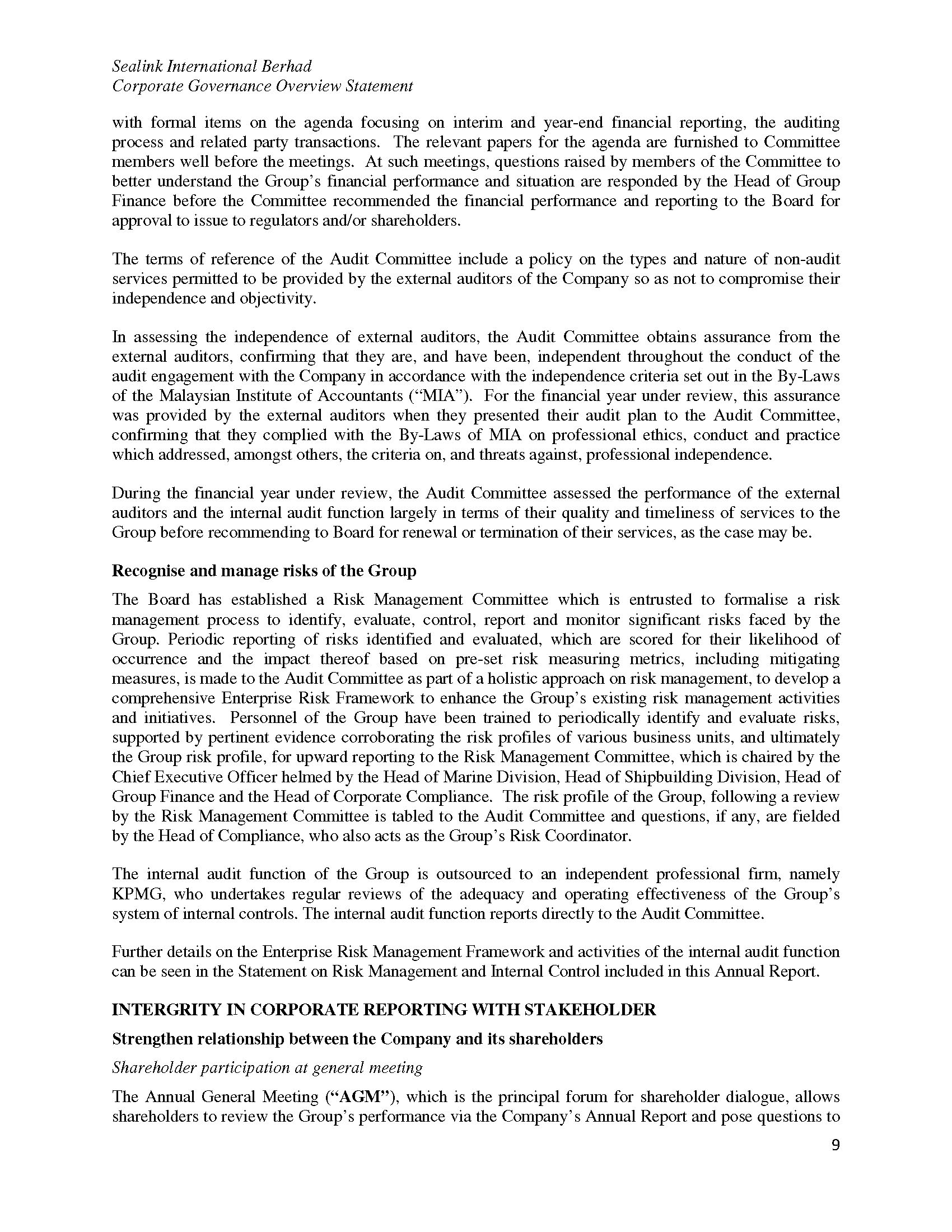 Sealink International Berhad
Corporate Governance Overview Statement

with formal items on the agenda focusing on interim and year-end financial reporting, the auditing process and related party transactions. The relevant papers for the agenda are furnished to Committee members well before the meetings. At such meetings, questions raised by members of the Committee to better understand the Group's financial performance and situation are responded by the Head of Group Finance before the Committee recommended the financial performance and reporting to the Board for approval to issue to regulators and/or shareholders.

The terms of reference of the Audit Committee include a policy on the types and nature of non-audit services permitted to be provided by the external auditors of the Company so as not to compromise their independence and objectivity.

In assessing the independence of external auditors, the Audit Committee obtains assurance from the external auditors, confirming that they are, and have been, independent throughout the conduct of the audit engagement with the Company in accordance with the independence criteria set out in the By-Laws of the Malaysian Institute of Accountants ("MIA"). For the financial year under review, this assurance was provided by the external auditors when they presented their audit plan to the Audit Committee, confirming that they complied with the By-Laws of MIA on professional ethics, conduct and practice which addressed, amongst others, the criteria on, and threats against, professional independence.

During the financial year under review, the Audit Committee assessed the performance of the external auditors and the internal audit function largely in terms of their quality and timeliness of services to the Group before recommending to Board for renewal or termination of their services, as the case may be.

Recognise and manage risks of the Group

The Board has established a Risk Management Committee which is entrusted to formalise a risk management process to identify, evaluate, control, report and monitor significant risks faced by the Group. Periodic reporting of risks identified and evaluated, which are scored for their likelihood of occurrence and the impact thereof based on pre-set risk measuring metrics, including mitigating measures, is made to the Audit Committee as part of a holistic approach on risk management, to develop a comprehensive Enterprise Risk Framework to enhance the Group's existing risk management activities and initiatives. Personnel of the Group have been trained to periodically identify and evaluate risks, supported by pertinent evidence corroborating the risk profiles of various business units, and ultimately the Group risk profile, for upward reporting to the Risk Management Committee, which is chaired by the Chief Executive Officer helmed by the Head of Marine Division, Head of Shipbuilding Division, Head of Group Finance and the Head of Corporate Compliance. The risk profile of the Group, following a review by the Risk Management Committee is tabled to the Audit Committee and questions, if any, are fielded by the Head of Compliance, who also acts as the Group's Risk Coordinator.

The internal audit function of the Group is outsourced to an independent professional firm, namely KPMG, who undertakes regular reviews of the adequacy and operating effectiveness of the Group's system of internal controls. The internal audit function reports directly to the Audit Committee.

Further details on the Enterprise Risk Management Framework and activities of the internal audit function can be seen in the Statement on Risk Management and Internal Control included in this Annual Report.

INTERGRITY IN CORPORATE REPORTING WITH STAKEHOLDER

Strengthen relationship between the Company and its shareholders

Shareholder participation at general meeting

The Annual General Meeting ("AGM"), which is the principal forum for shareholder dialogue, allows shareholders to review the Group's performance via the Company's Annual Report and pose questions to

9